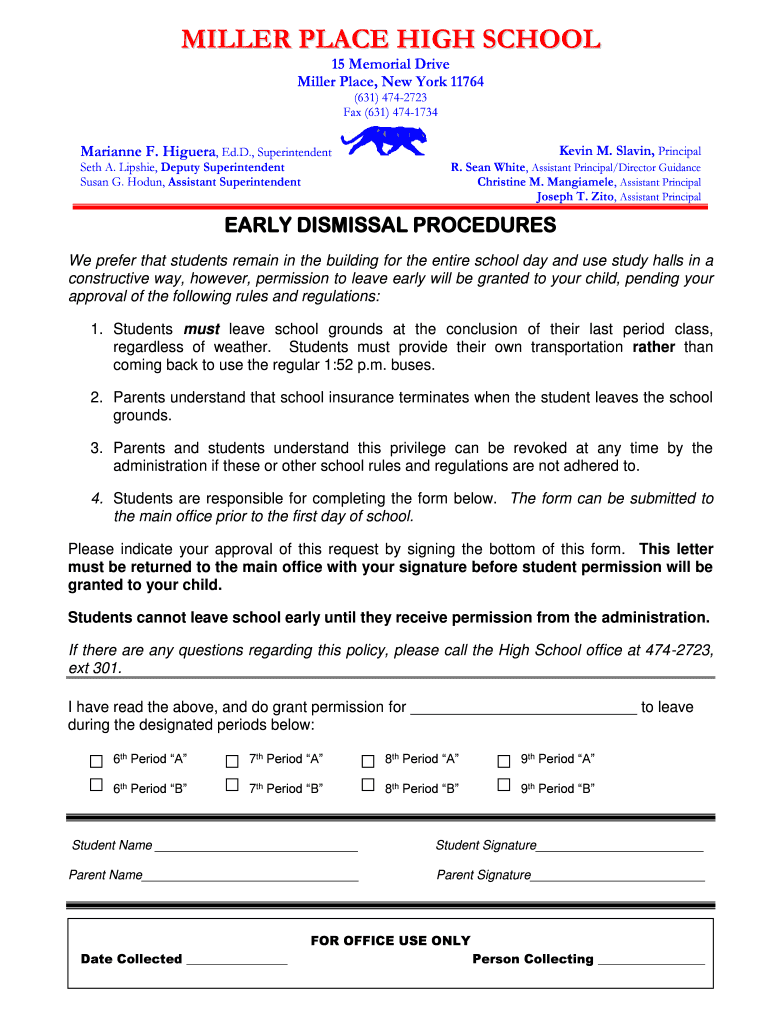 MILLER PLACE HIGH SCHOOL

15 Memorial Drive
Miller Place, New York 11764
(631) 474-2723
Fax (631) 474-1734

Marianne F. Higuera, Ed.D., Superintendent
Seth A. Lipshie, Deputy Superintendent
Susan G. Hodun, Assistant Superintendent

Kevin M. Slavin, Principal
R. Sean White, Assistant Principal/Director Guidance
Christine M. Mangiamele, Assistant Principal
Joseph T. Zito, Assistant Principal

EARLY DISMISSAL PROCEDURES

We prefer that students remain in the building for the entire school day and use study halls in a constructive way, however, permission to leave early will be granted to your child, pending your approval of the following rules and regulations:

1. Students must leave school grounds at the conclusion of their last period class, regardless of weather. Students must provide their own transportation rather than coming back to use the regular 1:52 p.m. buses.

2. Parents understand that school insurance terminates when the student leaves the school grounds.

3. Parents and students understand this privilege can be revoked at any time by the administration if these or other school rules and regulations are not adhered to.

4. Students are responsible for completing the form below. The form can be submitted to the main office prior to the first day of school.

Please indicate your approval of this request by signing the bottom of this form. This letter must be returned to the main office with your signature before student permission will be granted to your child.

Students cannot leave school early until they receive permission from the administration.

If there are any questions regarding this policy, please call the High School office at 474-2723, ext 301.

I have read the above, and do grant permission for ___________________________ to leave during the designated periods below:

☐ $6^{th}$ Period “A” ☐ $7^{th}$ Period “A” ☐ $8^{th}$ Period “A” ☐ $9^{th}$ Period “A”
☐ $6^{th}$ Period “B” ☐ $7^{th}$ Period “B” ☐ $8^{th}$ Period “B” ☐ $9^{th}$ Period “B”

Student Name ____________________________ Student Signature_______________________

Parent Name______________________________ Parent Signature________________________

FOR OFFICE USE ONLY
Date Collected ______________ Person Collecting _______________